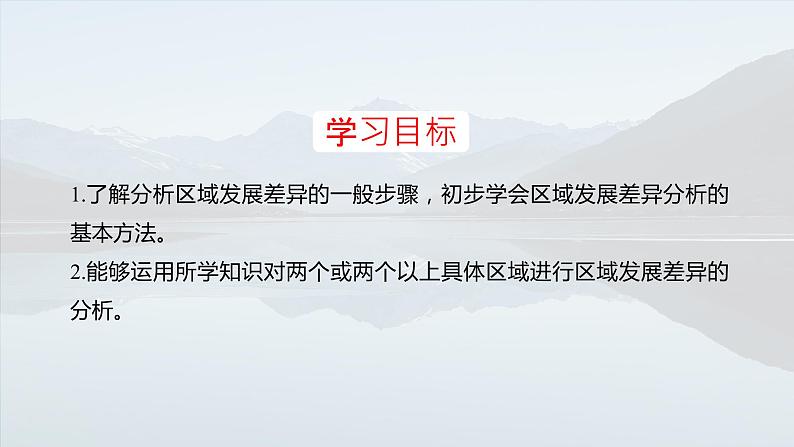 学习目标

1.了解分析区域发展差异的一般步骤，初步学会区域发展差异分析的基本方法。
2.能够运用所学知识对两个或两个以上具体区域进行区域发展差异的分析。